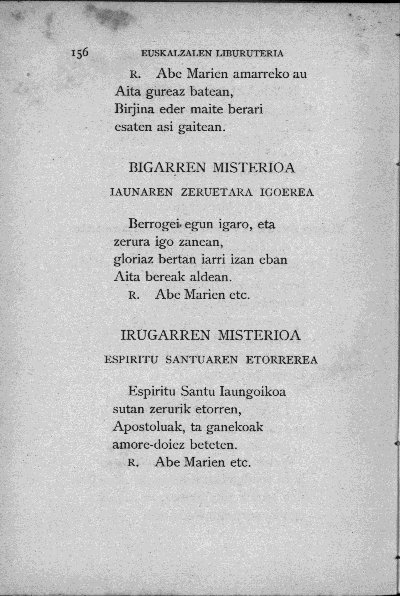 156 EUSKALZALEN LIBURUTERIA

R. Abe Marien amarreko au
Aita gureaz batean,
Birjina eder maite berari
esaten asi gaitean.

BIGARREN MISTERIOA

IAUNAREN ZERUETARA IGOEREA

Berrogei egun igaro, eta
zerura igo zanean,
gloriaz bertan iarri izan eban
Aita bereak aldean.
R. Abe Marien etc.

IRUGARREN MISTERIOA

ESPIRITU SANTUAREN ETORREREA

Espiritu Santu Iaungoikoa
sutan zerurik etorren,
Apostoluak, ta ganekoak
amore-doiez beteten.
R. Abe Marien etc.